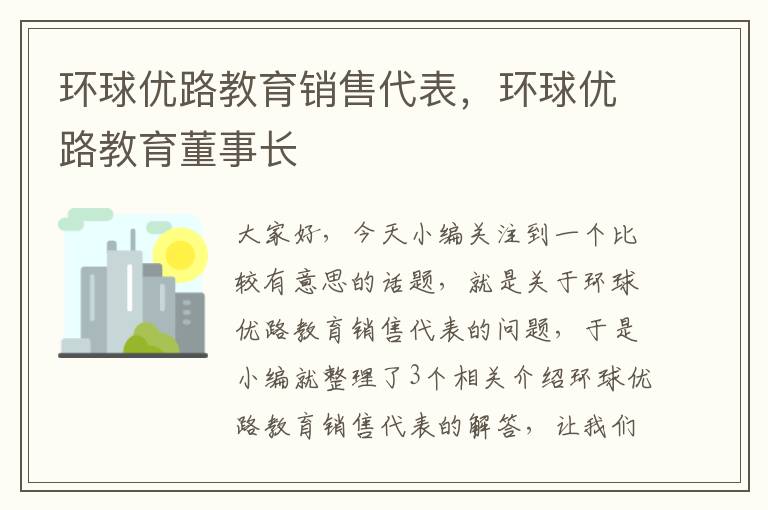 环球优路教育销售代表，环球优路教育董事长

大家好，今天小编关注到一个比较有意思的话题，就是关于环球优路教育销售代表的问题，于是小编就整理了3个相关介绍环球优路教育销售代表的解答，让我们